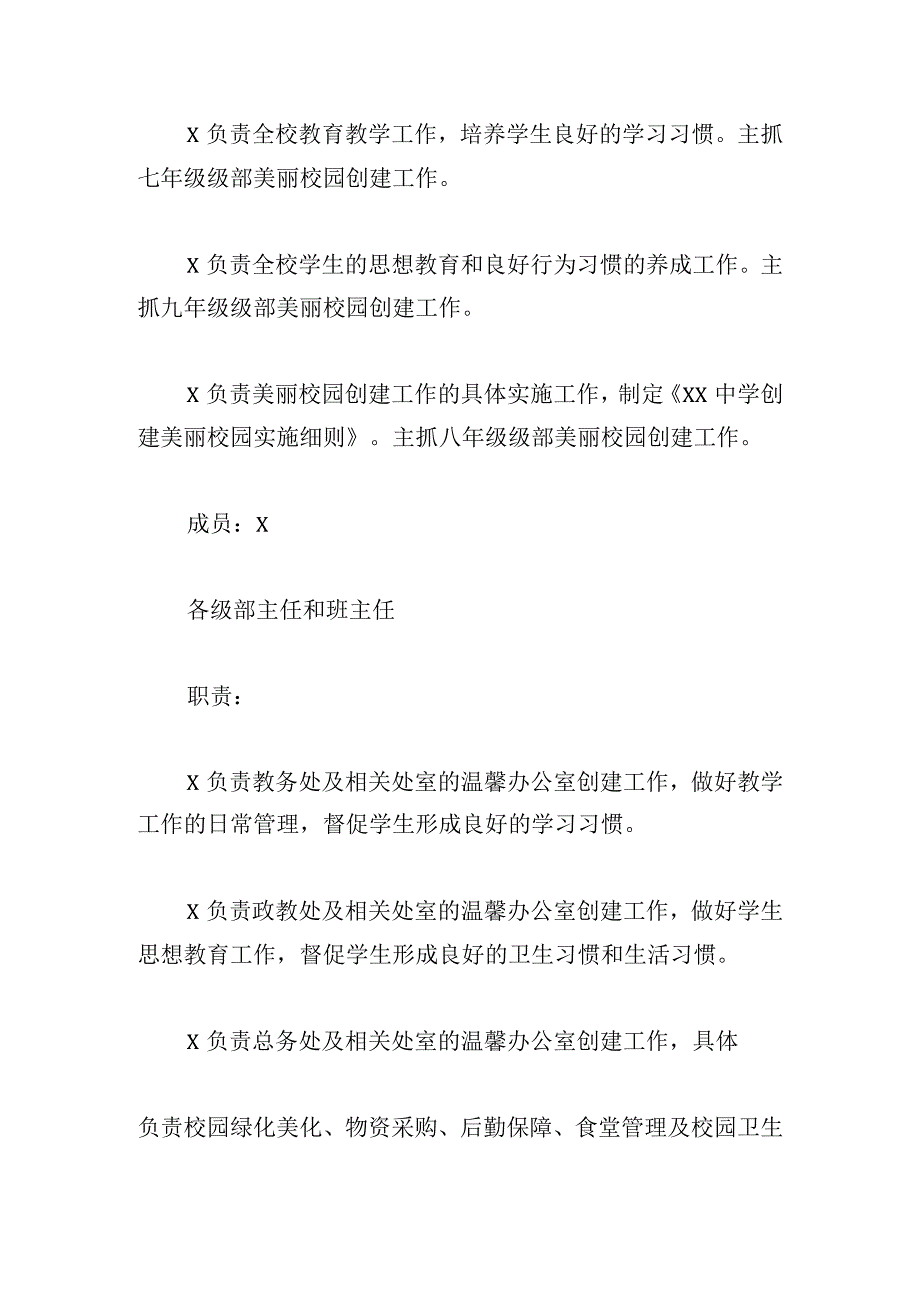 X 负责全校教育教学工作，培养学生良好的学习习惯。主抓七年级级部美丽校园创建工作。

X 负责全校学生的思想教育和良好行为习惯的养成工作。主抓九年级级部美丽校园创建工作。

X 负责美丽校园创建工作的具体实施工作，制定《XX 中学创建美丽校园实施细则》。主抓八年级级部美丽校园创建工作。

成员：X

各级部主任和班主任

职责：

X 负责教务处及相关处室的温馨办公室创建工作，做好教学工作的日常管理，督促学生形成良好的学习习惯。

X 负责政教处及相关处室的温馨办公室创建工作，做好学生思想教育工作，督促学生形成良好的卫生习惯和生活习惯。

X 负责总务处及相关处室的温馨办公室创建工作，具体

负责校园绿化美化、物资采购、后勤保障、食堂管理及校园卫生